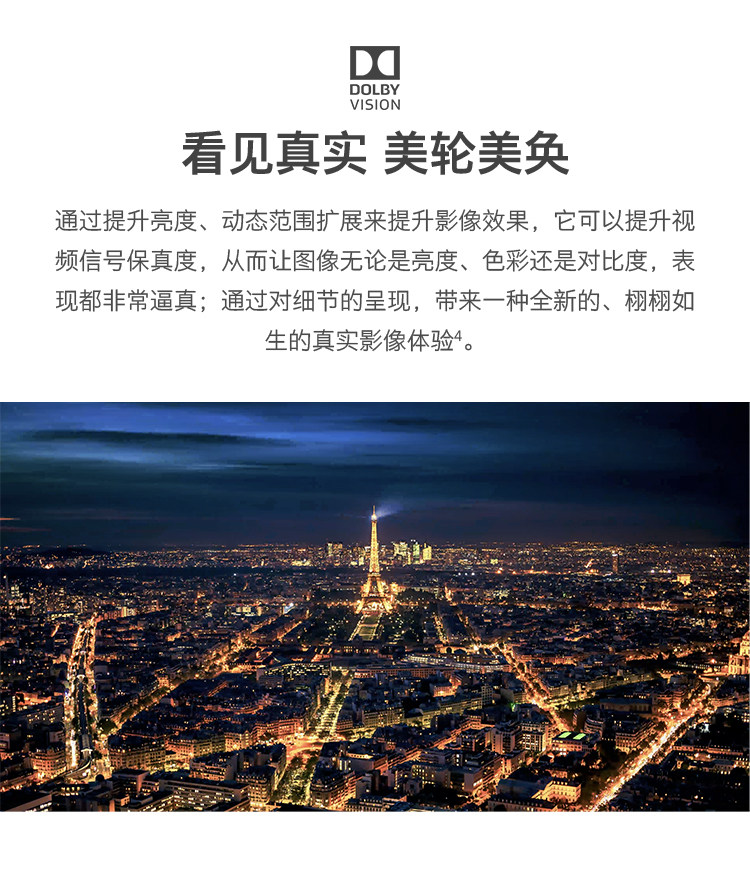 DOLBY
VISION

看见真实 美轮美奂

通过提升亮度、动态范围扩展来提升影像效果，它可以提升视频信号保真度，从而让图像无论是亮度、色彩还是对比度，表现都非常逼真；通过对细节的呈现，带来一种全新的、栩栩如生的真实影像体验$^4$。